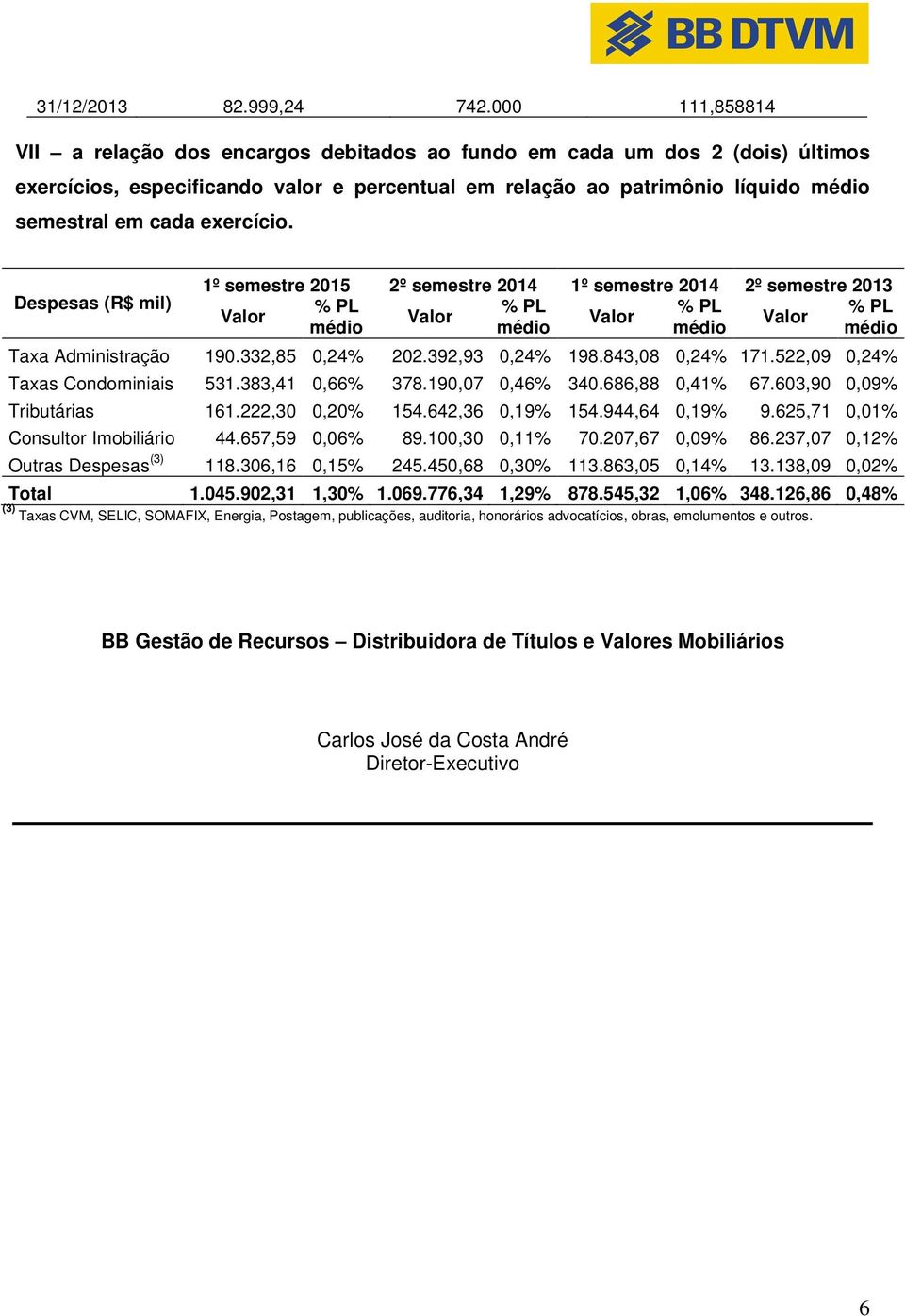 BB DTVM

| 31/12/2013 | 82.999,24 | 742.000 | 111,858814 |
|---|---|---|---|

VII – a relação dos encargos debitados ao fundo em cada um dos 2 (dois) últimos exercícios, especificando valor e percentual em relação ao patrimônio líquido médio semestral em cada exercício.

| Despesas (R$ mil) | 1º semestre 2015 Valor | 1º semestre 2015 % PL médio | 2º semestre 2014 Valor | 2º semestre 2014 % PL médio | 1º semestre 2014 Valor | 1º semestre 2014 % PL médio | 2º semestre 2013 Valor | 2º semestre 2013 % PL médio |
|---|---|---|---|---|---|---|---|---|
| Taxa Administração | 190.332,85 | 0,24% | 202.392,93 | 0,24% | 198.843,08 | 0,24% | 171.522,09 | 0,24% |
| Taxas Condominiais | 531.383,41 | 0,66% | 378.190,07 | 0,46% | 340.686,88 | 0,41% | 67.603,90 | 0,09% |
| Tributárias | 161.222,30 | 0,20% | 154.642,36 | 0,19% | 154.944,64 | 0,19% | 9.625,71 | 0,01% |
| Consultor Imobiliário | 44.657,59 | 0,06% | 89.100,30 | 0,11% | 70.207,67 | 0,09% | 86.237,07 | 0,12% |
| Outras Despesas$^{(3)}$ | 118.306,16 | 0,15% | 245.450,68 | 0,30% | 113.863,05 | 0,14% | 13.138,09 | 0,02% |
| Total | 1.045.902,31 | 1,30% | 1.069.776,34 | 1,29% | 878.545,32 | 1,06% | 348.126,86 | 0,48% |

$^{(3)}$ Taxas CVM, SELIC, SOMAFIX, Energia, Postagem, publicações, auditoria, honorários advocatícios, obras, emolumentos e outros.

BB Gestão de Recursos – Distribuidora de Títulos e Valores Mobiliários

Carlos José da Costa André
Diretor-Executivo

6